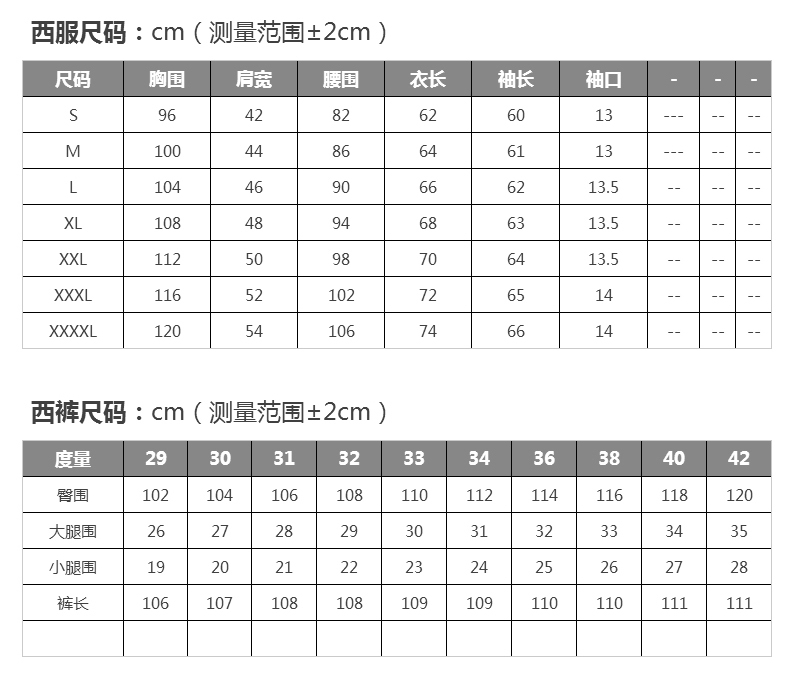 西服尺码：cm（测量范围±2cm）

| 尺码 | 胸围 | 肩宽 | 腰围 | 衣长 | 袖长 | 袖口 | - | - | - |
|---|---|---|---|---|---|---|---|---|---|
| S | 96 | 42 | 82 | 62 | 60 | 13 | --- | -- | -- |
| M | 100 | 44 | 86 | 64 | 61 | 13 | --- | -- | -- |
| L | 104 | 46 | 90 | 66 | 62 | 13.5 | -- | -- | -- |
| XL | 108 | 48 | 94 | 68 | 63 | 13.5 | -- | -- | -- |
| XXL | 112 | 50 | 98 | 70 | 64 | 13.5 | -- | -- | -- |
| XXXL | 116 | 52 | 102 | 72 | 65 | 14 | -- | -- | -- |
| XXXXL | 120 | 54 | 106 | 74 | 66 | 14 | -- | -- | -- |

西裤尺码：cm（测量范围±2cm）

| 度量 | 29 | 30 | 31 | 32 | 33 | 34 | 36 | 38 | 40 | 42 |
|---|---|---|---|---|---|---|---|---|---|---|
| 臀围 | 102 | 104 | 106 | 108 | 110 | 112 | 114 | 116 | 118 | 120 |
| 大腿围 | 26 | 27 | 28 | 29 | 30 | 31 | 32 | 33 | 34 | 35 |
| 小腿围 | 19 | 20 | 21 | 22 | 23 | 24 | 25 | 26 | 27 | 28 |
| 裤长 | 106 | 107 | 108 | 108 | 109 | 109 | 110 | 110 | 111 | 111 |
| | | | | | | | | | | |